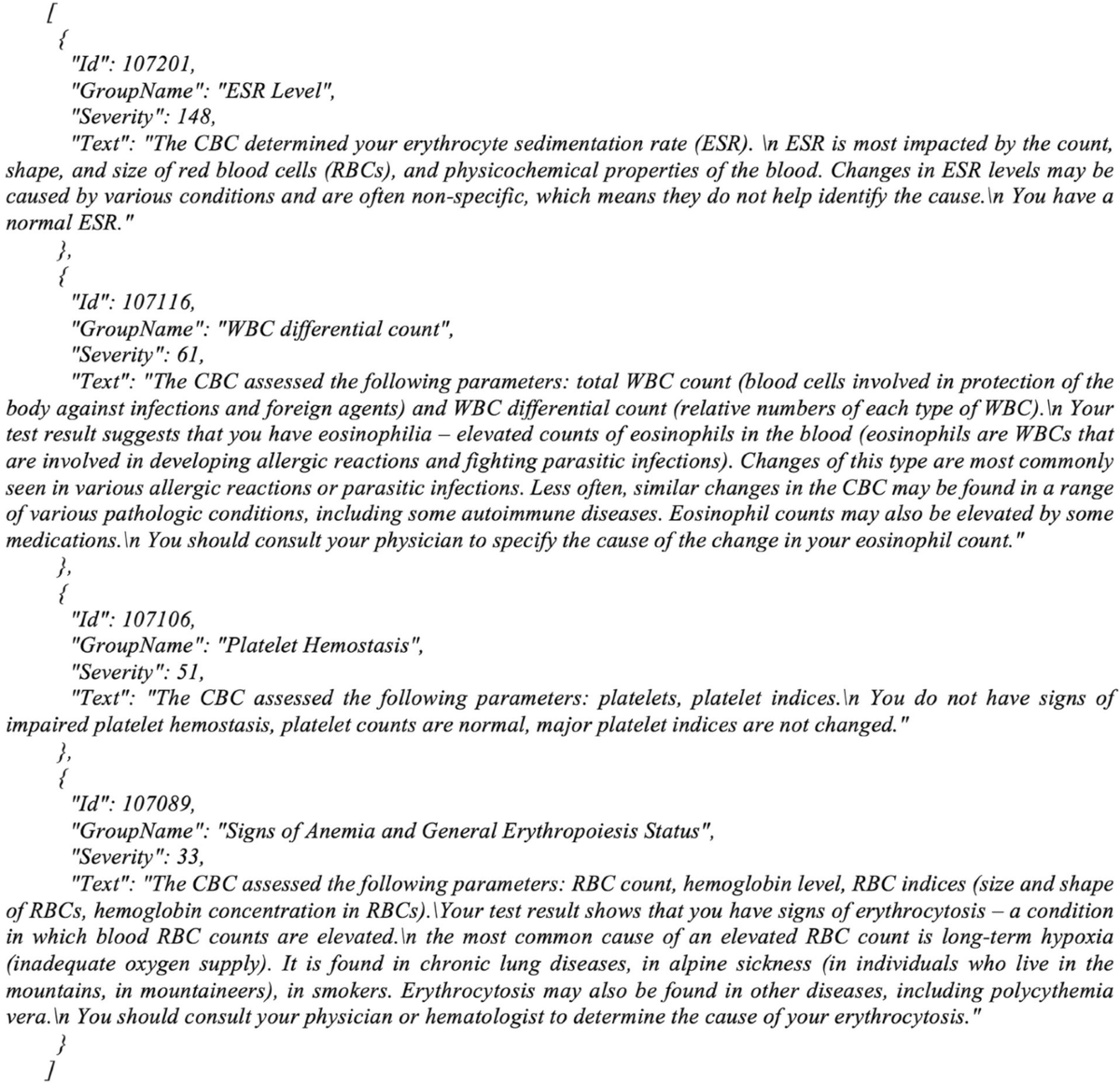 [
{
"Id": 107201,
"GroupName": "ESR Level",
"Severity": 148,
"Text": "The CBC determined your erythrocyte sedimentation rate (ESR). \n ESR is most impacted by the count, shape, and size of red blood cells (RBCs), and physicochemical properties of the blood. Changes in ESR levels may be caused by various conditions and are often non-specific, which means they do not help identify the cause.\n You have a normal ESR."
},
{
"Id": 107116,
"GroupName": "WBC differential count",
"Severity": 61,
"Text": "The CBC assessed the following parameters: total WBC count (blood cells involved in protection of the body against infections and foreign agents) and WBC differential count (relative numbers of each type of WBC).\n Your test result suggests that you have eosinophilia – elevated counts of eosinophils in the blood (eosinophils are WBCs that are involved in developing allergic reactions and fighting parasitic infections). Changes of this type are most commonly seen in various allergic reactions or parasitic infections. Less often, similar changes in the CBC may be found in a range of various pathologic conditions, including some autoimmune diseases. Eosinophil counts may also be elevated by some medications.\n You should consult your physician to specify the cause of the change in your eosinophil count."
},
{
"Id": 107106,
"GroupName": "Platelet Hemostasis",
"Severity": 51,
"Text": "The CBC assessed the following parameters: platelets, platelet indices.\n You do not have signs of impaired platelet hemostasis, platelet counts are normal, major platelet indices are not changed."
},
{
"Id": 107089,
"GroupName": "Signs of Anemia and General Erythropoiesis Status",
"Severity": 33,
"Text": "The CBC assessed the following parameters: RBC count, hemoglobin level, RBC indices (size and shape of RBCs, hemoglobin concentration in RBCs).\Your test result shows that you have signs of erythrocytosis – a condition in which blood RBC counts are elevated.\n the most common cause of an elevated RBC count is long-term hypoxia (inadequate oxygen supply). It is found in chronic lung diseases, in alpine sickness (in individuals who live in the mountains, in mountaineers), in smokers. Erythrocytosis may also be found in other diseases, including polycythemia vera.\n You should consult your physician or hematologist to determine the cause of your erythrocytosis."
}
]